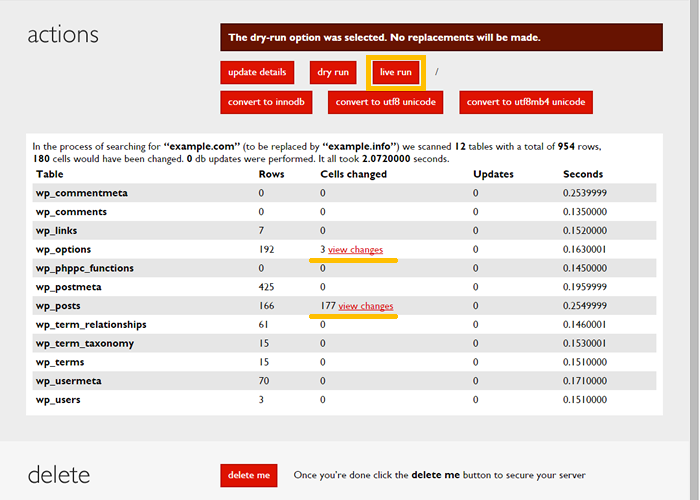 actions

The dry-run option was selected. No replacements will be made.

update details dry run live run /

convert to innodb convert to utf8 unicode convert to utf8mb4 unicode

In the process of searching for "example.com" (to be replaced by "example.info") we scanned 12 tables with a total of 954 rows, 180 cells would have been changed. 0 db updates were performed. It all took 2.0720000 seconds.

| Table | Rows | Cells changed | Updates | Seconds |
|---|---|---|---|---|
| wp_commentmeta | 0 | 0 | 0 | 0.2539999 |
| wp_comments | 0 | 0 | 0 | 0.1350000 |
| wp_links | 7 | 0 | 0 | 0.1520000 |
| wp_options | 192 | 3 view changes | 0 | 0.1630001 |
| wp_phppc_functions | 0 | 0 | 0 | 0.1450000 |
| wp_postmeta | 425 | 0 | 0 | 0.1959999 |
| wp_posts | 166 | 177 view changes | 0 | 0.2549999 |
| wp_term_relationships | 61 | 0 | 0 | 0.1460001 |
| wp_term_taxonomy | 15 | 0 | 0 | 0.1530001 |
| wp_terms | 15 | 0 | 0 | 0.1510000 |
| wp_usermeta | 70 | 0 | 0 | 0.1710000 |
| wp_users | 3 | 0 | 0 | 0.1510000 |

delete

delete me Once you're done click the delete me button to secure your server